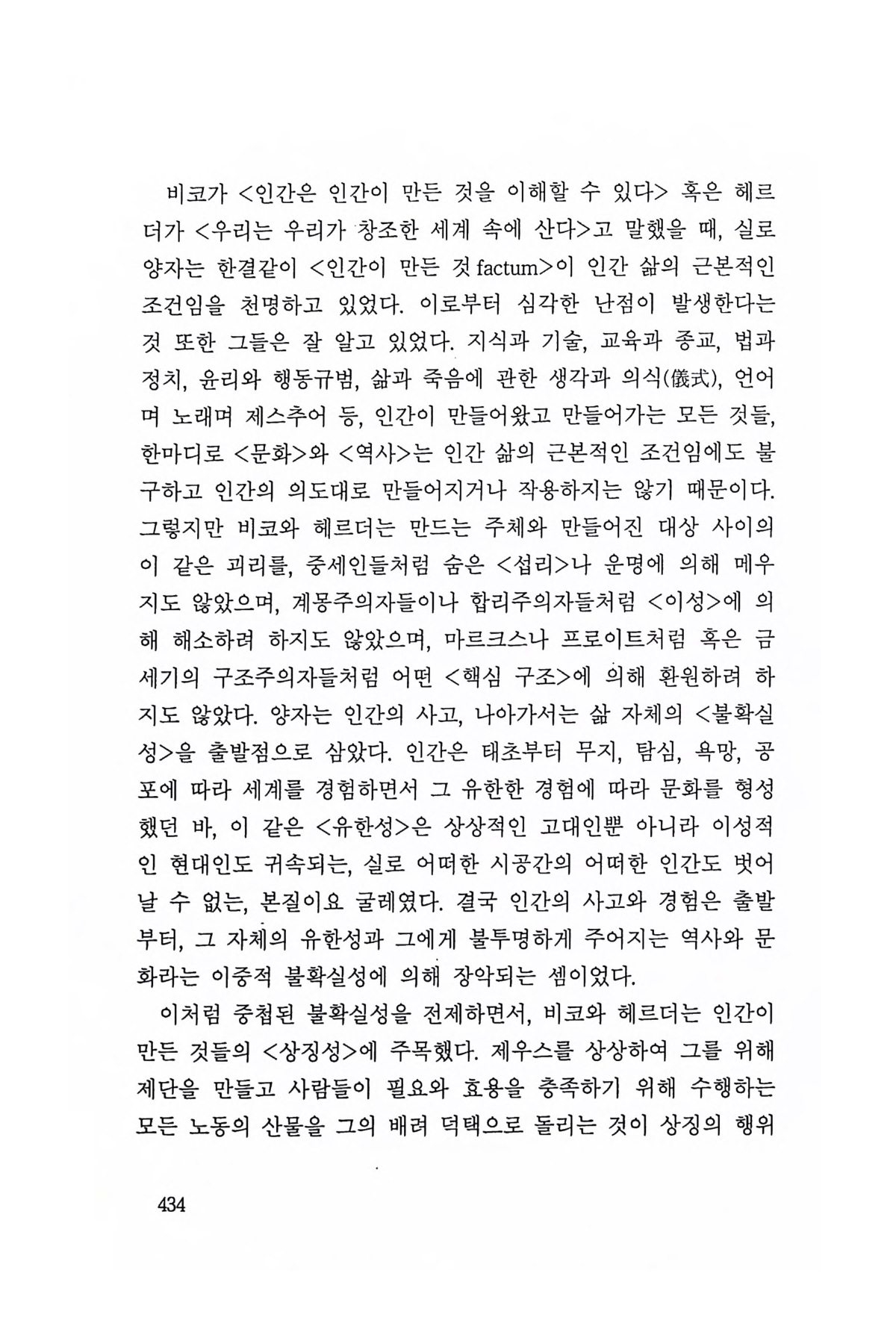 비코가 <인간은 인간이 만든 것을 이해할 수 있다> 혹은 헤르더가 <우리는 우리가 창조한 세계 속에 산다>고 말했을 때, 실로 양자는 한결같이 <인간이 만든 것 factum>이 인간 삶의 근본적인 조건임을 천명하고 있었다. 이로부터 심각한 난점이 발생한다는 것 또한 그들은 잘 알고 있었다. 지식과 기술, 교육과 종교, 법과 정치, 윤리와 행동규범, 삶과 죽음에 관한 생각과 의식(儀式), 언어며 노래며 제스추어 등, 인간이 만들어왔고 만들어가는 모든 것들, 한마디로 <문화>와 <역사>는 인간 삶의 근본적인 조건임에도 불구하고 인간의 의도대로 만들어지거나 작용하지는 않기 때문이다. 그렇지만 비코와 헤르더는 만드는 주체와 만들어진 대상 사이의 이 같은 괴리를, 중세인들처럼 숨은 <섭리>나 운명에 의해 메우지도 않았으며, 계몽주의자들이나 합리주의자들처럼 <이성>에 의해 해소하려 하지도 않았으며, 마르크스나 프로이트처럼 혹은 금세기의 구조주의자들처럼 어떤 <핵심 구조>에 의해 환원하려 하지도 않았다. 양자는 인간의 사고, 나아가서는 삶 자체의 <불확실성>을 출발점으로 삼았다. 인간은 태초부터 무지, 탐심, 욕망, 공포에 따라 세계를 경험하면서 그 유한한 경험에 따라 문화를 형성했던 바, 이 같은 <유한성>은 상상적인 고대인뿐 아니라 이성적인 현대인도 귀속되는, 실로 어떠한 시공간의 어떠한 인간도 벗어날 수 없는, 본질이요 굴레였다. 결국 인간의 사고와 경험은 출발부터, 그 자체의 유한성과 그에게 불투명하게 주어지는 역사와 문화라는 이중적 불확실성에 의해 장악되는 셈이었다.

이처럼 중첩된 불확실성을 전제하면서, 비코와 헤르더는 인간이 만든 것들의 <상징성>에 주목했다. 제우스를 상상하여 그를 위해 제단을 만들고 사람들이 필요와 효용을 충족하기 위해 수행하는 모든 노동의 산물을 그의 배려 덕택으로 돌리는 것이 상징의 행위

434